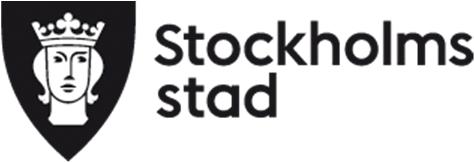 Stockholms stad